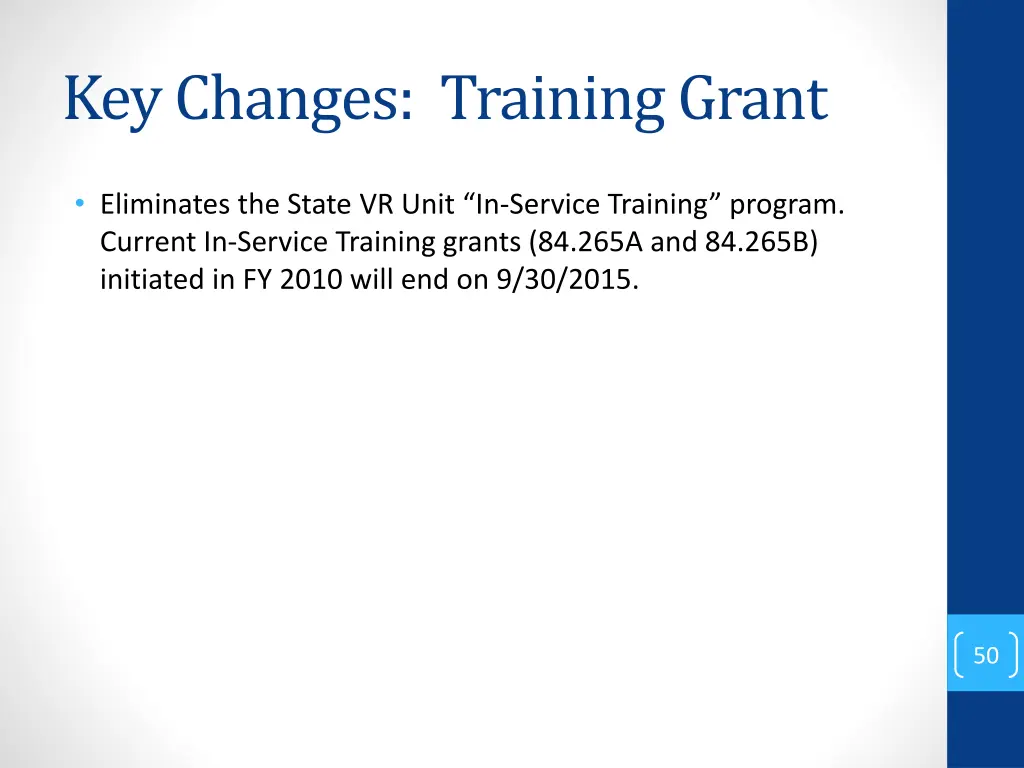 Key Changes: Training Grant

• Eliminates the State VR Unit “In-Service Training” program. Current In-Service Training grants (84.265A and 84.265B) initiated in FY 2010 will end on 9/30/2015.

50